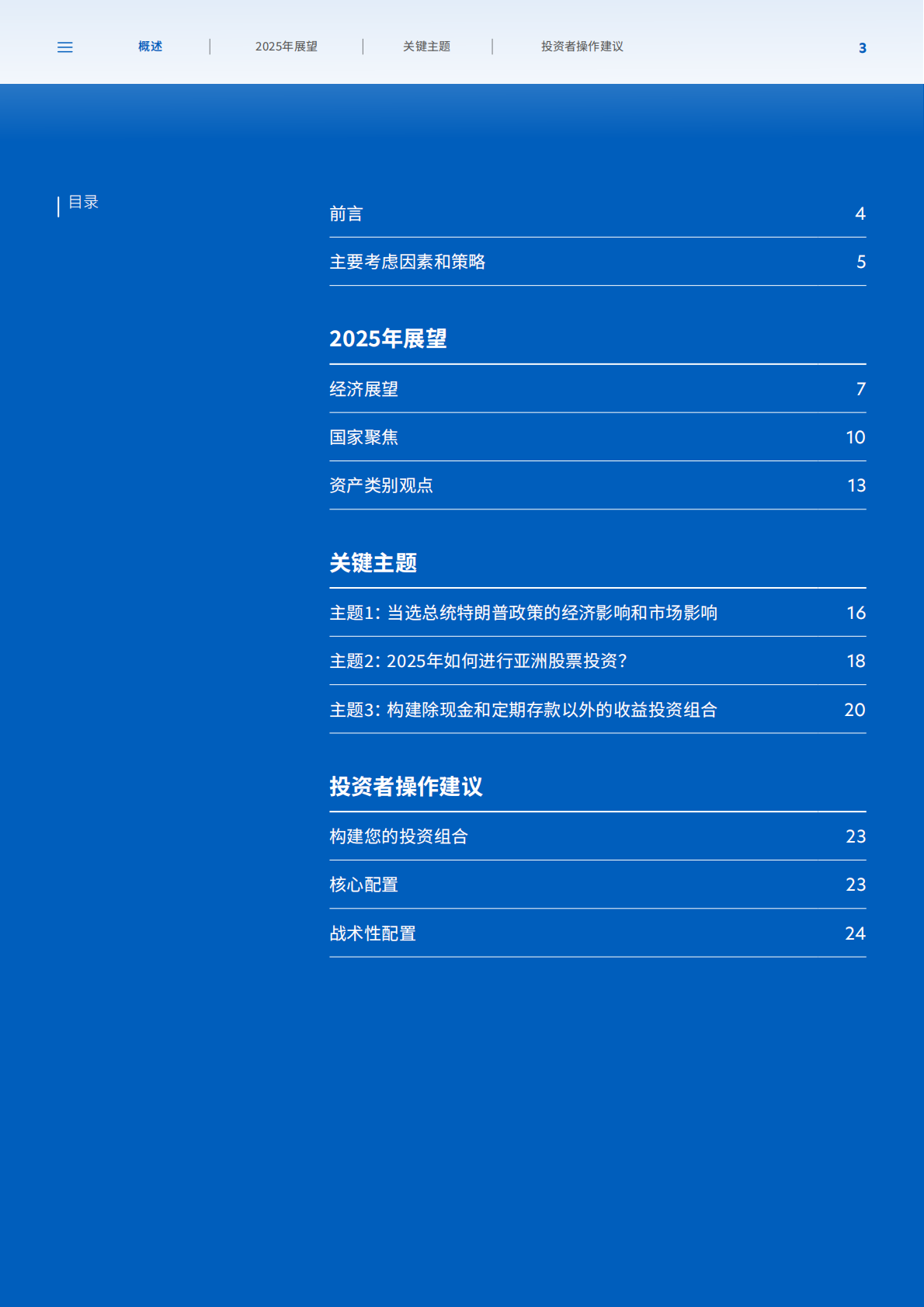 概述 | 2025年展望 | 关键主题 | 投资者操作建议 3

目录

前言 4

主要考虑因素和策略 5

2025年展望

经济展望 7

国家聚焦 10

资产类别观点 13

关键主题

主题1：当选总统特朗普政策的经济影响和市场影响 16

主题2：2025年如何进行亚洲股票投资？ 18

主题3：构建除现金和定期存款以外的收益投资组合 20

投资者操作建议

构建您的投资组合 23

核心配置 23

战术性配置 24